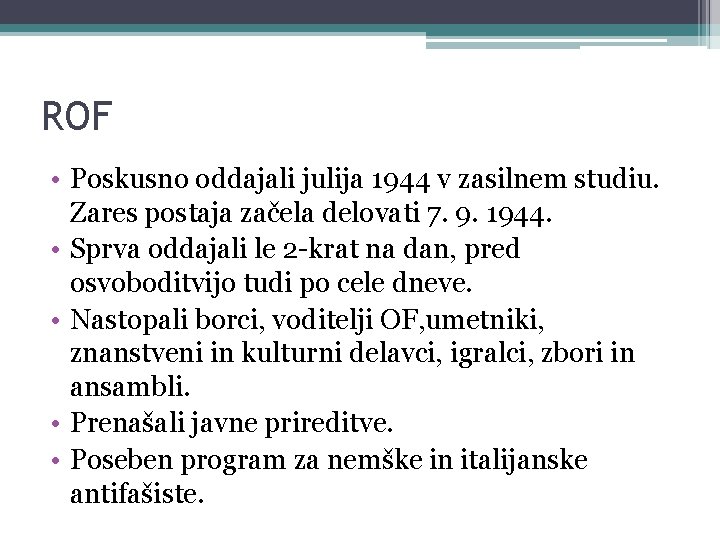 ROF

• Poskusno oddajali julija 1944 v zasilnem studiu. Zares postaja začela delovati 7. 9. 1944.
• Sprva oddajali le 2-krat na dan, pred osvoboditvijo tudi po cele dneve.
• Nastopali borci, voditelji OF,umetniki, znanstveni in kulturni delavci, igralci, zbori in ansambli.
• Prenašali javne prireditve.
• Poseben program za nemške in italijanske antifašiste.